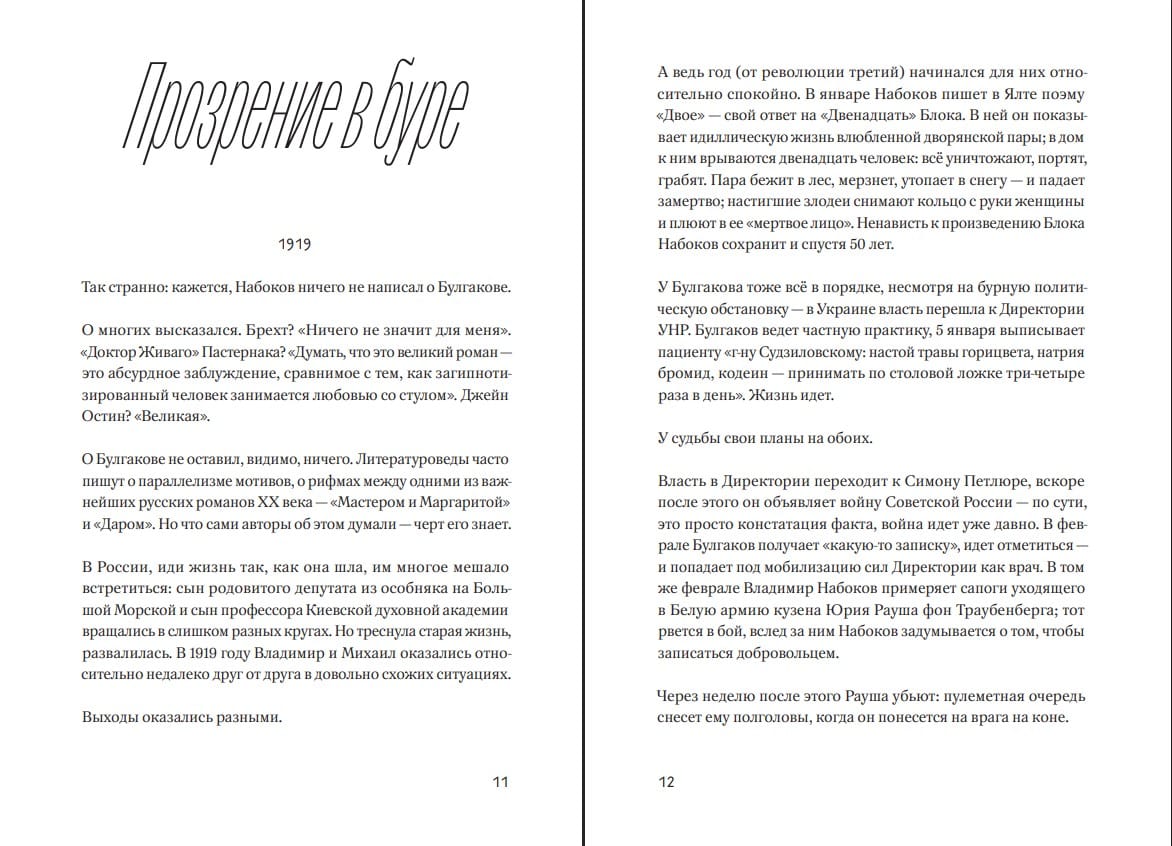 Прозрение в буре

1919

Так странно: кажется, Набоков ничего не написал о Булгакове.

О многих высказался. Брехт? «Ничего не значит для меня». «Доктор Живаго» Пастернака? «Думать, что это великий роман — это абсурдное заблуждение, сравнимое с тем, как загипнотизированный человек занимается любовью со стулом». Джейн Остин? «Великая».

О Булгакове не оставил, видимо, ничего. Литературоведы часто пишут о параллелизме мотивов, о рифмах между одними из важнейших русских романов XX века — «Мастером и Маргаритой» и «Даром». Но что сами авторы об этом думали — черт его знает.

В России, иди жизнь так, как она шла, им многое мешало встретиться: сын родовитого депутата из особняка на Большой Морской и сын профессора Киевской духовной академии вращались в слишком разных кругах. Но треснула старая жизнь, развалилась. В 1919 году Владимир и Михаил оказались относительно недалеко друг от друга в довольно схожих ситуациях.

Выходы оказались разными.

11

А ведь год (от революции третий) начинался для них относительно спокойно. В январе Набоков пишет в Ялте поэму «Двое» — свой ответ на «Двенадцать» Блока. В ней он показывает идиллическую жизнь влюбленной дворянской пары; в дом к ним врываются двенадцать человек: всё уничтожают, портят, грабят. Пара бежит в лес, мерзнет, утопает в снегу — и падает замертво; настигшие злодеи снимают кольцо с руки женщины и плюют в ее «мертвое лицо». Ненависть к произведению Блока Набоков сохранит и спустя 50 лет.

У Булгакова тоже всё в порядке, несмотря на бурную политическую обстановку — в Украине власть перешла к Директории УНР. Булгаков ведет частную практику, 5 января выписывает пациенту «г-ну Судзиловскому: настой травы горицвета, натрия бромид, кодеин — принимать по столовой ложке три-четыре раза в день». Жизнь идет.

У судьбы свои планы на обоих.

Власть в Директории переходит к Симону Петлюре, вскоре после этого он объявляет войну Советской России — по сути, это просто констатация факта, война идет уже давно. В феврале Булгаков получает «какую-то записку», идет отметиться — и попадает под мобилизацию сил Директории как врач. В том же феврале Владимир Набоков примеряет сапоги уходящего в Белую армию кузена Юрия Рауша фон Траубенберга; тот рвется в бой, вслед за ним Набоков задумывается о том, чтобы записаться добровольцем.

Через неделю после этого Рауша убьют: пулеметная очередь снесет ему полголовы, когда он понесется на врага на коне.

12